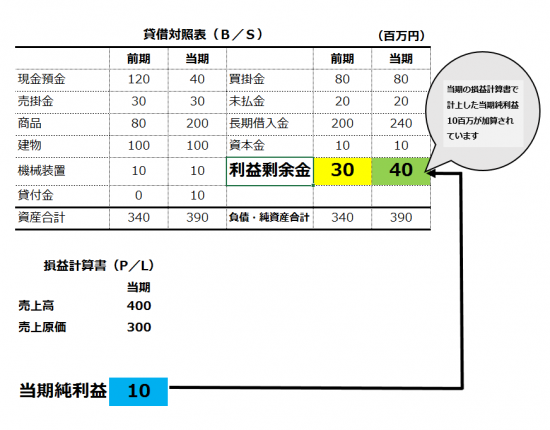 貸借対照表（B／S）

（百万円）

|  | 前期 | 当期 |  | 前期 | 当期 |
|---|---|---|---|---|---|
| 現金預金 | 120 | 40 | 買掛金 | 80 | 80 |
| 売掛金 | 30 | 30 | 未払金 | 20 | 20 |
| 商品 | 80 | 200 | 長期借入金 | 200 | 240 |
| 建物 | 100 | 100 | 資本金 | 10 | 10 |
| 機械装置 | 10 | 10 | 利益剰余金 | 30 | 40 |
| 貸付金 | 0 | 10 |  |  |  |
| 資産合計 | 340 | 390 | 負債・純資産合計 | 340 | 390 |

当期の損益計算書で計上した当期純利益10百万が加算されています

損益計算書（P／L）

| | 当期 |
|---|---|
| 売上高 | 400 |
| 売上原価 | 300 |

当期純利益 10